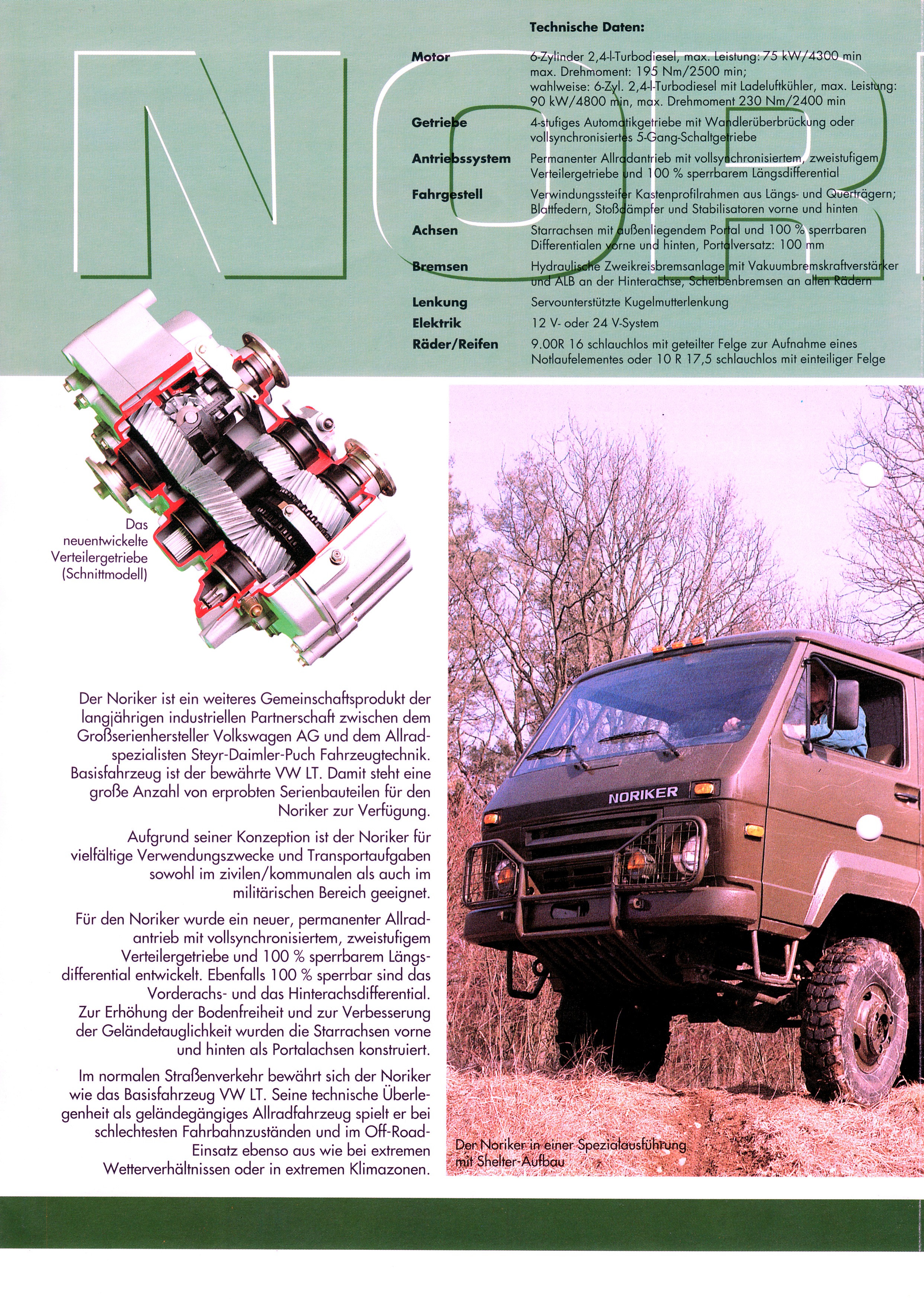 NOR

Technische Daten:

| | |
|---|---|
| Motor | 6-Zylinder 2,4-l-Turbodiesel, max. Leistung: 75 kW/4300 min max. Drehmoment: 195 Nm/2500 min; wahlweise: 6-Zyl. 2,4-l-Turbodiesel mit Ladeluftkühler, max. Leistung: 90 kW/4800 min, max. Drehmoment 230 Nm/2400 min |
| Getriebe | 4-stufiges Automatikgetriebe mit Wandlerüberbrückung oder vollsynchronisiertes 5-Gang-Schaltgetriebe |
| Antriebssystem | Permanenter Allradantrieb mit vollsynchronisiertem, zweistufigem Verteilergetriebe und 100 % sperrbarem Längsdifferential |
| Fahrgestell | Verwindungssteifer Kastenprofilrahmen aus Längs- und Querträgern; Blattfedern, Stoßdämpfer und Stabilisatoren vorne und hinten |
| Achsen | Starrachsen mit außenliegendem Portal und 100 % sperrbaren Differentialen vorne und hinten, Portalversatz: 100 mm |
| Bremsen | Hydraulische Zweikreisbremsanlage mit Vakuumbremskraftverstärker und ALB an der Hinterachse, Scheibenbremsen an allen Rädern |
| Lenkung | Servounterstützte Kugelmutterlenkung |
| Elektrik | 12 V- oder 24 V-System |
| Räder/Reifen | 9.00R 16 schlauchlos mit geteilter Felge zur Aufnahme eines Notlaufelementes oder 10 R 17,5 schlauchlos mit einteiliger Felge |

Das neuentwickelte Verteilergetriebe (Schnittmodell)

Der Noriker ist ein weiteres Gemeinschaftsprodukt der langjährigen industriellen Partnerschaft zwischen dem Großserienhersteller Volkswagen AG und dem Allradspezialisten Steyr-Daimler-Puch Fahrzeugtechnik. Basisfahrzeug ist der bewährte VW LT. Damit steht eine große Anzahl von erprobten Serienbauteilen für den Noriker zur Verfügung.

Aufgrund seiner Konzeption ist der Noriker für vielfältige Verwendungszwecke und Transportaufgaben sowohl im zivilen/kommunalen als auch im militärischen Bereich geeignet.

Für den Noriker wurde ein neuer, permanenter Allradantrieb mit vollsynchronisiertem, zweistufigem Verteilergetriebe und 100 % sperrbarem Längsdifferential entwickelt. Ebenfalls 100 % sperrbar sind das Vorderachs- und das Hinterachsdifferential. Zur Erhöhung der Bodenfreiheit und zur Verbesserung der Geländetauglichkeit wurden die Starrachsen vorne und hinten als Portalachsen konstruiert.

Im normalen Straßenverkehr bewährt sich der Noriker wie das Basisfahrzeug VW LT. Seine technische Überlegenheit als geländegängiges Allradfahrzeug spielt er bei schlechtesten Fahrbahnzuständen und im Off-Road-Einsatz ebenso aus wie bei extremen Wetterverhältnissen oder in extremen Klimazonen.

NORIKER

Der Noriker in einer Spezialausführung mit Shelter-Aufbau